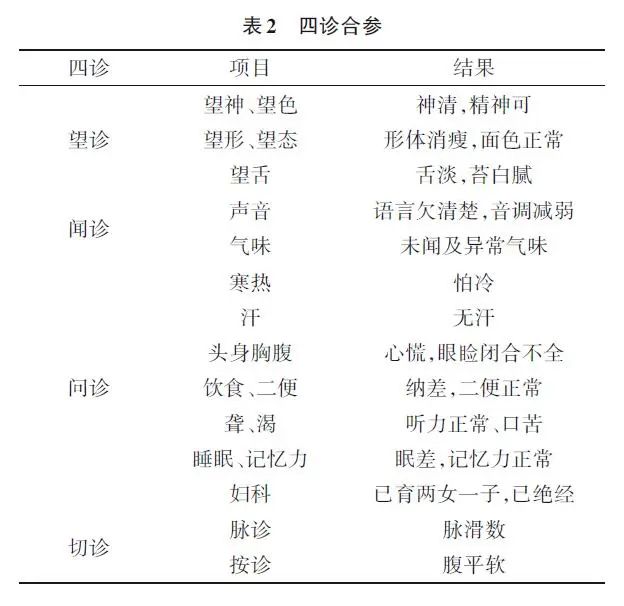 表 2　四诊合参

| 四诊 | 项目 | 结果 |
|---|---|---|
| 望诊 | 望神、望色 | 神清,精神可 |
| | 望形、望态 | 形体消瘦,面色正常 |
| | 望舌 | 舌淡,苔白腻 |
| 闻诊 | 声音 | 语言欠清楚,音调减弱 |
| | 气味 | 未闻及异常气味 |
| 问诊 | 寒热 | 怕冷 |
| | 汗 | 无汗 |
| | 头身胸腹 | 心慌,眼睑闭合不全 |
| | 饮食、二便 | 纳差,二便正常 |
| | 聋、渴 | 听力正常、口苦 |
| | 睡眠、记忆力 | 眠差,记忆力正常 |
| | 妇科 | 已育两女一子,已绝经 |
| 切诊 | 脉诊 | 脉滑数 |
| | 按诊 | 腹平软 |